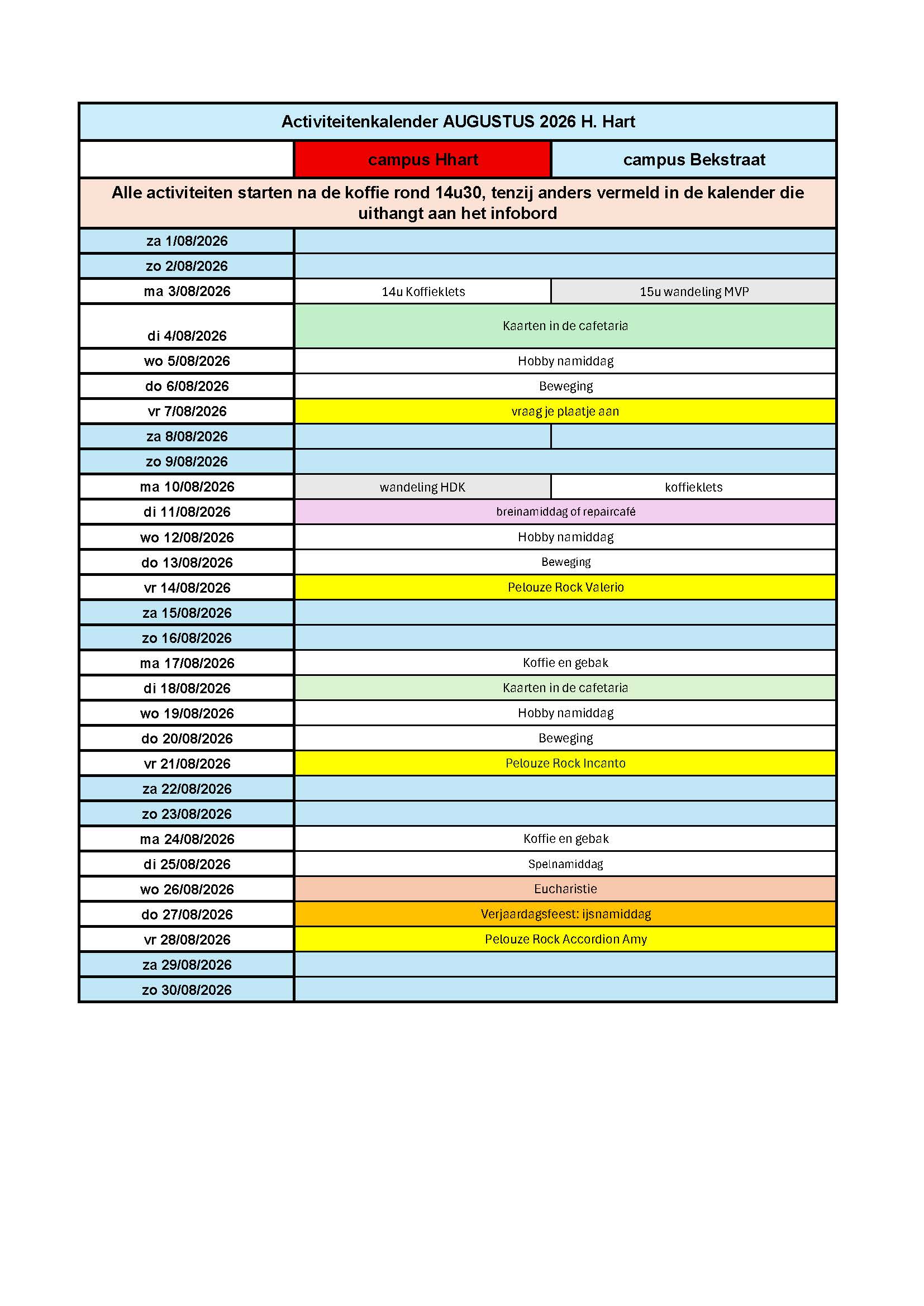 Activiteitenkalender AUGUSTUS 2026 H. Hart

| | campus Hhart | campus Bekstraat |
|---|---|---|
| Alle activiteiten starten na de koffie rond 14u30, tenzij anders vermeld in de kalender die uithangt aan het infobord | | |
| za 1/08/2026 | | |
| zo 2/08/2026 | | |
| ma 3/08/2026 | 14u Koffieklets | 15u wandeling MVP |
| di 4/08/2026 | Kaarten in de cafetaria | |
| wo 5/08/2026 | Hobby namiddag | |
| do 6/08/2026 | Beweging | |
| vr 7/08/2026 | vraag je plaatje aan | |
| za 8/08/2026 | | |
| zo 9/08/2026 | | |
| ma 10/08/2026 | wandeling HDK | koffieklets |
| di 11/08/2026 | breinamiddag of repaircafé | |
| wo 12/08/2026 | Hobby namiddag | |
| do 13/08/2026 | Beweging | |
| vr 14/08/2026 | Pelouze Rock Valerio | |
| za 15/08/2026 | | |
| zo 16/08/2026 | | |
| ma 17/08/2026 | Koffie en gebak | |
| di 18/08/2026 | Kaarten in de cafetaria | |
| wo 19/08/2026 | Hobby namiddag | |
| do 20/08/2026 | Beweging | |
| vr 21/08/2026 | Pelouze Rock Incanto | |
| za 22/08/2026 | | |
| zo 23/08/2026 | | |
| ma 24/08/2026 | Koffie en gebak | |
| di 25/08/2026 | Spelnamiddag | |
| wo 26/08/2026 | Eucharistie | |
| do 27/08/2026 | Verjaardagsfeest: ijsnamiddag | |
| vr 28/08/2026 | Pelouze Rock Accordion Amy | |
| za 29/08/2026 | | |
| zo 30/08/2026 | | |